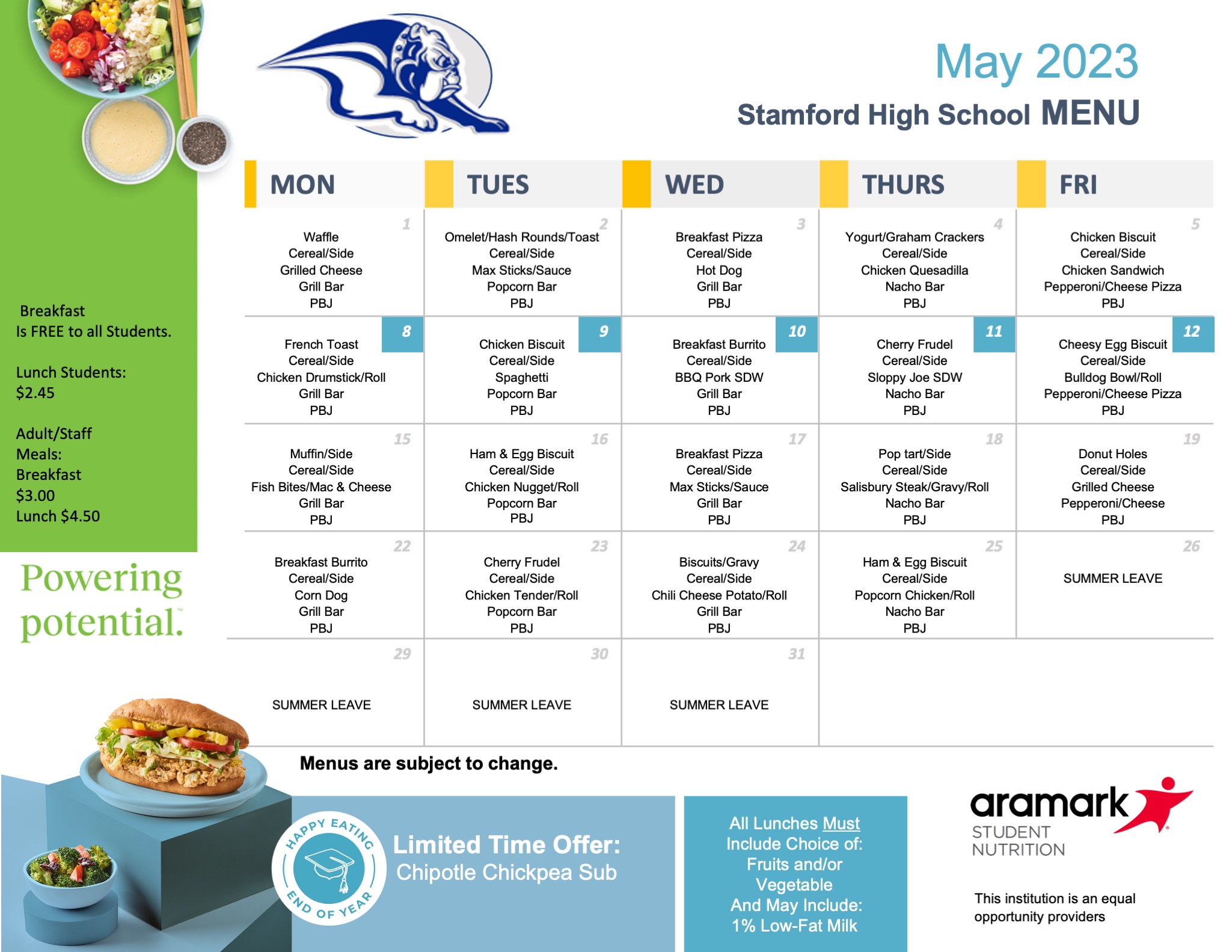 May 2023
Stamford High School MENU

Breakfast
Is FREE to all Students.

Lunch Students:
$2.45

Adult/Staff
Meals:
Breakfast
$3.00
Lunch $4.50

Powering potential.

| MON | TUES | WED | THURS | FRI |
|---|---|---|---|---|
| 1 Waffle Cereal/Side Grilled Cheese Grill Bar PBJ | 2 Omelet/Hash Rounds/Toast Cereal/Side Max Sticks/Sauce Popcorn Bar PBJ | 3 Breakfast Pizza Cereal/Side Hot Dog Grill Bar PBJ | 4 Yogurt/Graham Crackers Cereal/Side Chicken Quesadilla Nacho Bar PBJ | 5 Chicken Biscuit Cereal/Side Chicken Sandwich Pepperoni/Cheese Pizza PBJ |
| 8 French Toast Cereal/Side Chicken Drumstick/Roll Grill Bar PBJ | 9 Chicken Biscuit Cereal/Side Spaghetti Popcorn Bar PBJ | 10 Breakfast Burrito Cereal/Side BBQ Pork SDW Grill Bar PBJ | 11 Cherry Frudel Cereal/Side Sloppy Joe SDW Nacho Bar PBJ | 12 Cheesy Egg Biscuit Cereal/Side Bulldog Bowl/Roll Pepperoni/Cheese Pizza PBJ |
| 15 Muffin/Side Cereal/Side Fish Bites/Mac & Cheese Grill Bar PBJ | 16 Ham & Egg Biscuit Cereal/Side Chicken Nugget/Roll Popcorn Bar PBJ | 17 Breakfast Pizza Cereal/Side Max Sticks/Sauce Grill Bar PBJ | 18 Pop tart/Side Cereal/Side Salisbury Steak/Gravy/Roll Nacho Bar PBJ | 19 Donut Holes Cereal/Side Grilled Cheese Pepperoni/Cheese PBJ |
| 22 Breakfast Burrito Cereal/Side Corn Dog Grill Bar PBJ | 23 Cherry Frudel Cereal/Side Chicken Tender/Roll Popcorn Bar PBJ | 24 Biscuits/Gravy Cereal/Side Chili Cheese Potato/Roll Grill Bar PBJ | 25 Ham & Egg Biscuit Cereal/Side Popcorn Chicken/Roll Nacho Bar PBJ | 26 SUMMER LEAVE |
| 29 SUMMER LEAVE | 30 SUMMER LEAVE | 31 SUMMER LEAVE | | |

Menus are subject to change.

HAPPY EATING END OF YEAR

Limited Time Offer:
Chipotle Chickpea Sub

All Lunches Must Include Choice of: Fruits and/or Vegetable And May Include: 1% Low-Fat Milk

aramark STUDENT NUTRITION

This institution is an equal opportunity providers